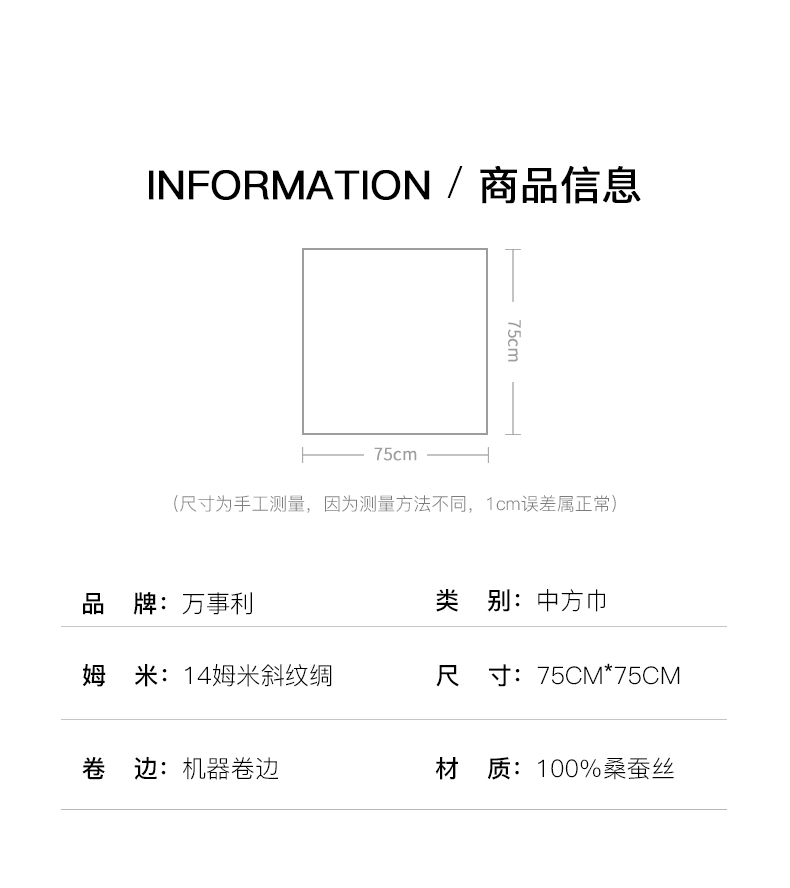 INFORMATION / 商品信息

75cm

75cm

（尺寸为手工测量，因为测量方法不同，1cm误差属正常）

品 牌：万事利

类 别：中方巾

姆 米：14姆米斜纹绸

尺 寸：75CM*75CM

卷 边：机器卷边

材 质：100%桑蚕丝